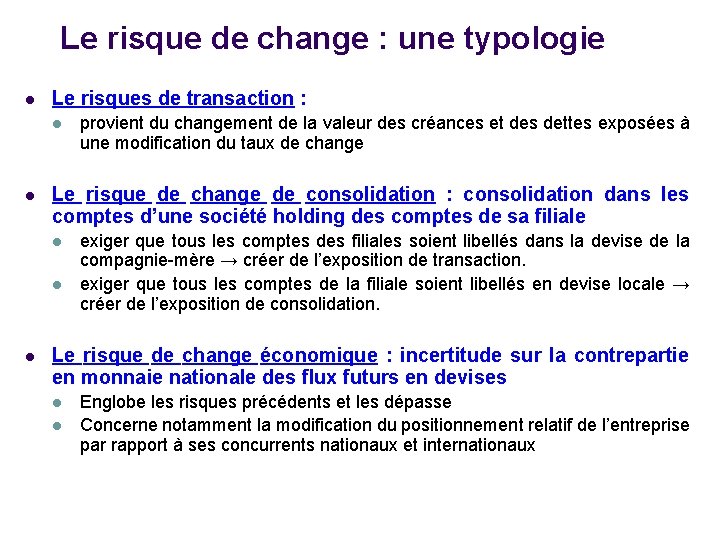 Le risque de change : une typologie

• Le risques de transaction :
• provient du changement de la valeur des créances et des dettes exposées à une modification du taux de change

• Le risque de change de consolidation : consolidation dans les comptes d'une société holding des comptes de sa filiale
• exiger que tous les comptes des filiales soient libellés dans la devise de la compagnie-mère → créer de l'exposition de transaction.
• exiger que tous les comptes de la filiale soient libellés en devise locale → créer de l'exposition de consolidation.

• Le risque de change économique : incertitude sur la contrepartie en monnaie nationale des flux futurs en devises
• Englobe les risques précédents et les dépasse
• Concerne notamment la modification du positionnement relatif de l'entreprise par rapport à ses concurrents nationaux et internationaux